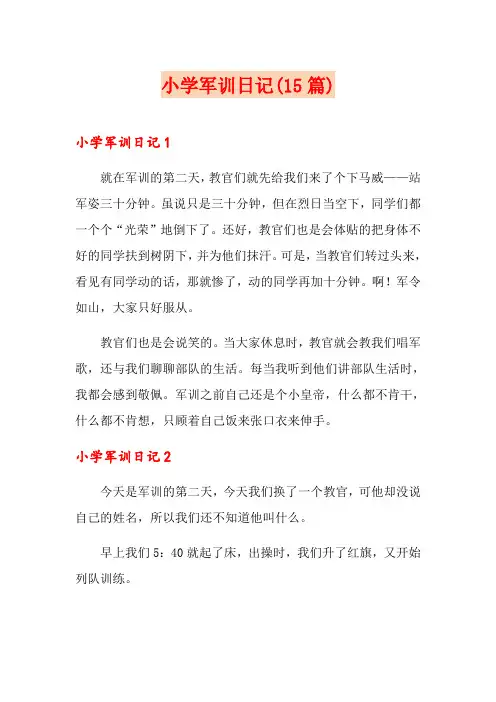 小学军训日记(15 篇)

小学军训日记 1

就在军训的第二天，教官们就先给我们来了个下马威——站军姿三十分钟。虽说只是三十分钟，但在烈日当空下，同学们都一个个“光荣”地倒下了。还好，教官们也是会体贴的把身体不好的同学扶到树阴下，并为他们抹汗。可是，当教官们转过头来，看见有同学动的话，那就惨了，动的同学再加十分钟。啊！军令如山，大家只好服从。

教官们也是会说笑的。当大家休息时，教官就会教我们唱军歌，还与我们聊聊部队的生活。每当我听到他们讲部队生活时，我都会感到敬佩。军训之前自己还是个小皇帝，什么都不肯干，什么都不肯想，只顾着自己饭来张口衣来伸手。

小学军训日记 2

今天是军训的第二天，今天我们换了一个教官，可他却没说自己的姓名，所以我们还不知道他叫什么。

早上我们 5：40 就起了床，出操时，我们升了红旗，又开始列队训练。